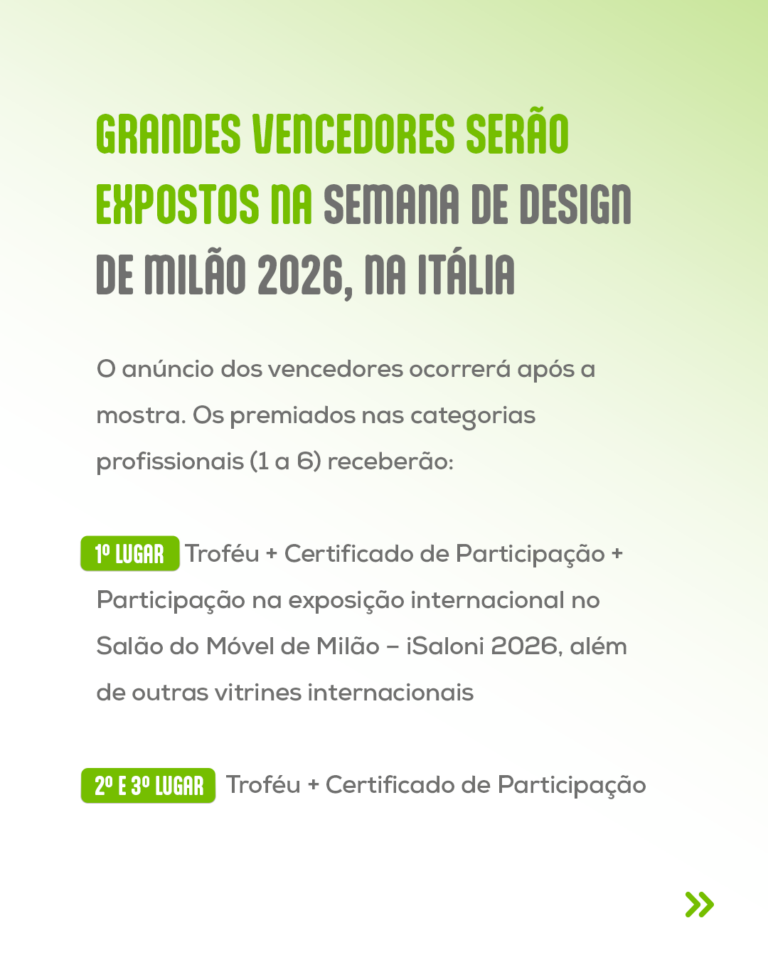 GRANDES VENCEDORES SERÃO EXPOSTOS NA SEMANA DE DESIGN DE MILÃO 2026, NA ITÁLIA

O anúncio dos vencedores ocorrerá após a mostra. Os premiados nas categorias profissionais (1 a 6) receberão:

1º LUGAR Troféu + Certificado de Participação + Participação na exposição internacional no Salão do Móvel de Milão – iSaloni 2026, além de outras vitrines internacionais

2º E 3º LUGAR Troféu + Certificado de Participação

»